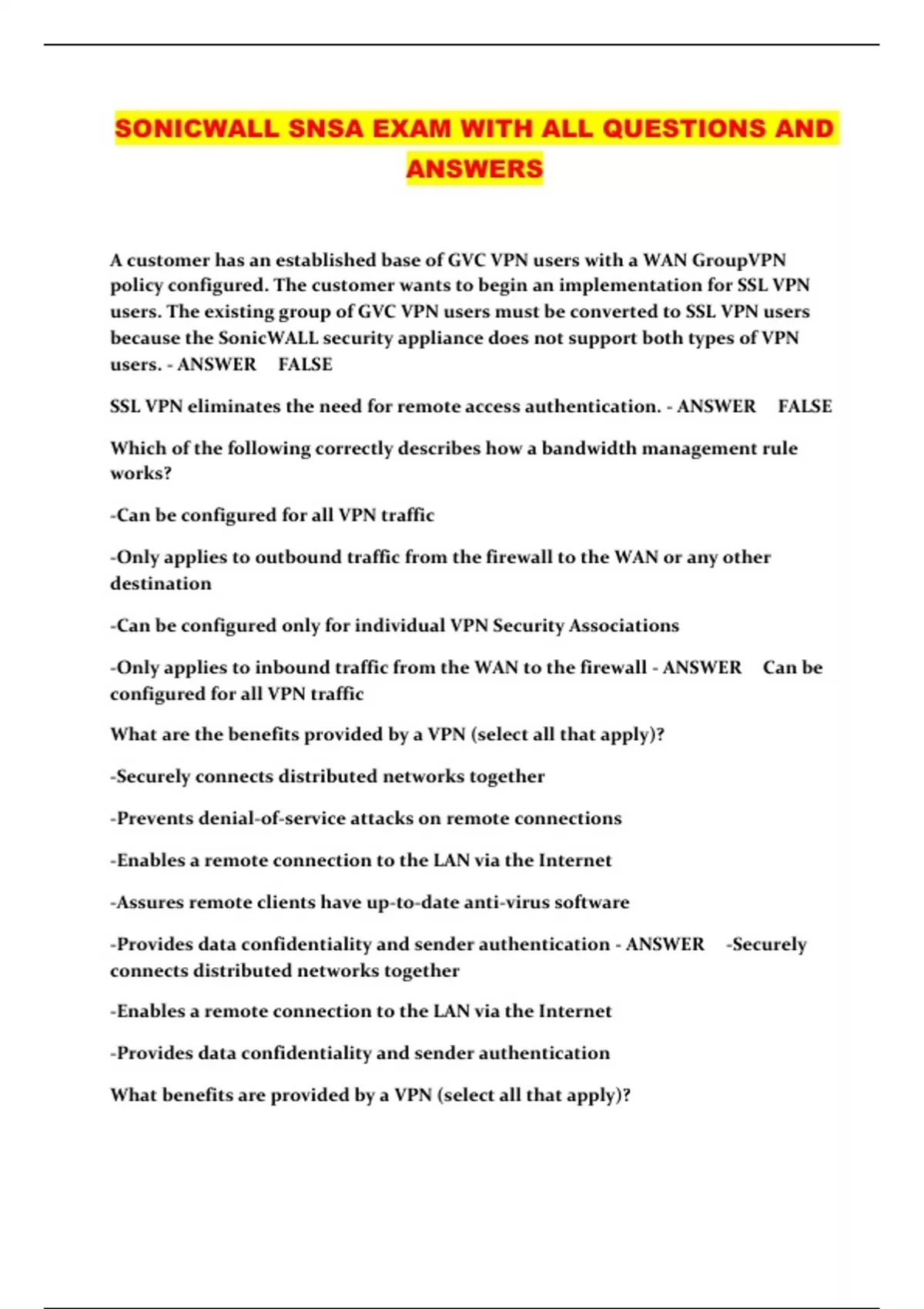 SONICWALL SNSA EXAM WITH ALL QUESTIONS AND ANSWERS

A customer has an established base of GVC VPN users with a WAN GroupVPN policy configured. The customer wants to begin an implementation for SSL VPN users. The existing group of GVC VPN users must be converted to SSL VPN users because the SonicWALL security appliance does not support both types of VPN users. - ANSWER FALSE

SSL VPN eliminates the need for remote access authentication. - ANSWER FALSE

Which of the following correctly describes how a bandwidth management rule works?

-Can be configured for all VPN traffic

-Only applies to outbound traffic from the firewall to the WAN or any other destination

-Can be configured only for individual VPN Security Associations

-Only applies to inbound traffic from the WAN to the firewall - ANSWER Can be configured for all VPN traffic

What are the benefits provided by a VPN (select all that apply)?

-Securely connects distributed networks together

-Prevents denial-of-service attacks on remote connections

-Enables a remote connection to the LAN via the Internet

-Assures remote clients have up-to-date anti-virus software

-Provides data confidentiality and sender authentication - ANSWER -Securely connects distributed networks together

-Enables a remote connection to the LAN via the Internet

-Provides data confidentiality and sender authentication

What benefits are provided by a VPN (select all that apply)?